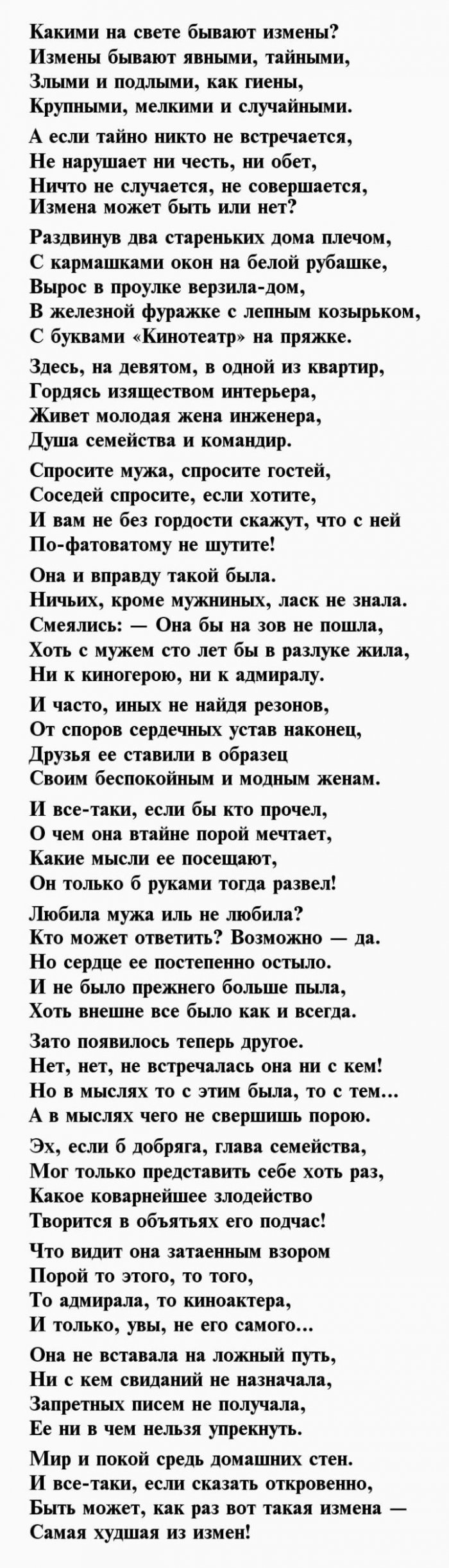 Какими на свете бывают измены?
Измены бывают явными, тайными,
Злыми и подлыми, как гиены,
Крупными, мелкими и случайными.

А если тайно никто не встречается,
Не нарушает ни честь, ни обет,
Ничто не случается, не совершается,
Измена может быть или нет?

Раздвинув два стареньких дома плечом,
С кармашками окон на белой рубашке,
Вырос в проулке верзила-дом,
В железной фуражке с лепным козырьком,
С буквами «Кинотеатр» на пряжке.

Здесь, на девятом, в одной из квартир,
Гордясь изяществом интерьера,
Живет молодая жена инженера,
Душа семейства и командир.

Спросите мужа, спросите гостей,
Соседей спросите, если хотите,
И вам не без гордости скажут, что с ней
По-фатоватому не шутите!

Она и вправду такой была.
Ничьих, кроме мужниных, ласк не знала.
Смеялись: — Она бы на зов не пошла,
Хоть с мужем сто лет бы в разлуке жила,
Ни к киногерою, ни к адмиралу.

И часто, иных не найдя резонов,
От споров сердечных устав наконец,
Друзья ее ставили в образец
Своим беспокойным и модным женам.

И все-таки, если бы кто прочел,
О чем она втайне порой мечтает,
Какие мысли ее посещают,
Он только б руками тогда развел!

Любила мужа иль не любила?
Кто может ответить? Возможно — да.
Но сердце ее постепенно остыло.
И не было прежнего больше пыла,
Хоть внешне все было как и всегда.

Зато появилось теперь другое.
Нет, нет, не встречалась она ни с кем!
Но в мыслях то с этим была, то с тем...
А в мыслях чего не свершишь порою.

Эх, если б добряга, глава семейства,
Мог только представить себе хоть раз,
Какое коварнейшее злодейство
Творится в объятьях его подчас!

Что видит она затаенным взором
Порой то этого, то того,
То адмирала, то киноактера,
И только, увы, не его самого...

Она не вставала на ложный путь,
Ни с кем свиданий не назначала,
Запретных писем не получала,
Ее ни в чем нельзя упрекнуть.

Мир и покой средь домашних стен.
И все-таки, если сказать откровенно,
Быть может, как раз вот такая измена —
Самая худшая из измен!